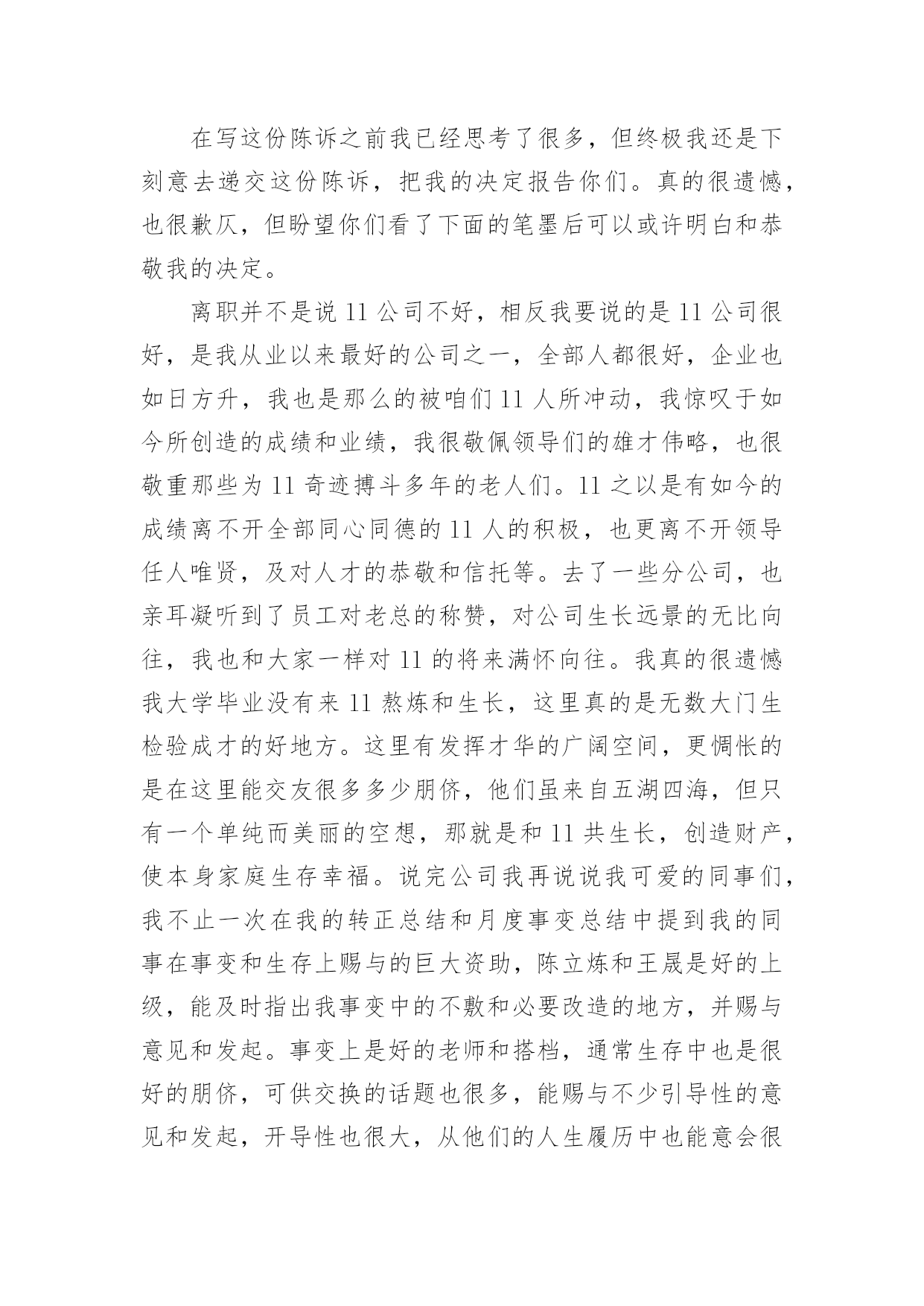 在写这份陈诉之前我已经思考了很多，但终极我还是下刻意去递交这份陈诉，把我的决定报告你们。真的很遗憾，也很歉仄，但盼望你们看了下面的笔墨后可以或许明白和恭敬我的决定。

离职并不是说 11 公司不好，相反我要说的是 11 公司很好，是我从业以来最好的公司之一，全部人都很好，企业也如日方升，我也是那么的被咱们 11 人所冲动，我惊叹于如今所创造的成绩和业绩，我很敬佩领导们的雄才伟略，也很敬重那些为 11 奇迹搏斗多年的老人们。11 之以是有如今的成绩离不开全部同心同德的 11 人的积极，也更离不开领导任人唯贤，及对人才的恭敬和信托等。去了一些分公司，也亲耳凝听到了员工对老总的称赞，对公司生长远景的无比向往，我也和大家一样对 11 的将来满怀向往。我真的很遗憾我大学毕业没有来 11 熬炼和生长，这里真的是无数大门生检验成才的好地方。这里有发挥才华的广阔空间，更惆怅的是在这里能交友很多多少朋侪，他们虽来自五湖四海，但只有一个单纯而美丽的空想，那就是和 11 共生长，创造财产，使本身家庭生存幸福。说完公司我再说说我可爱的同事们，我不止一次在我的转正总结和月度事变总结中提到我的同事在事变和生存上赐与的巨大资助，陈立炼和王晟是好的上级，能及时指出我事变中的不敷和必要改造的地方，并赐与意见和发起。事变上是好的老师和搭档，通常生存中也是很好的朋侪，可供交换的话题也很多，能赐与不少引导性的意见和发起，开导性也很大，从他们的人生履历中也能意会很